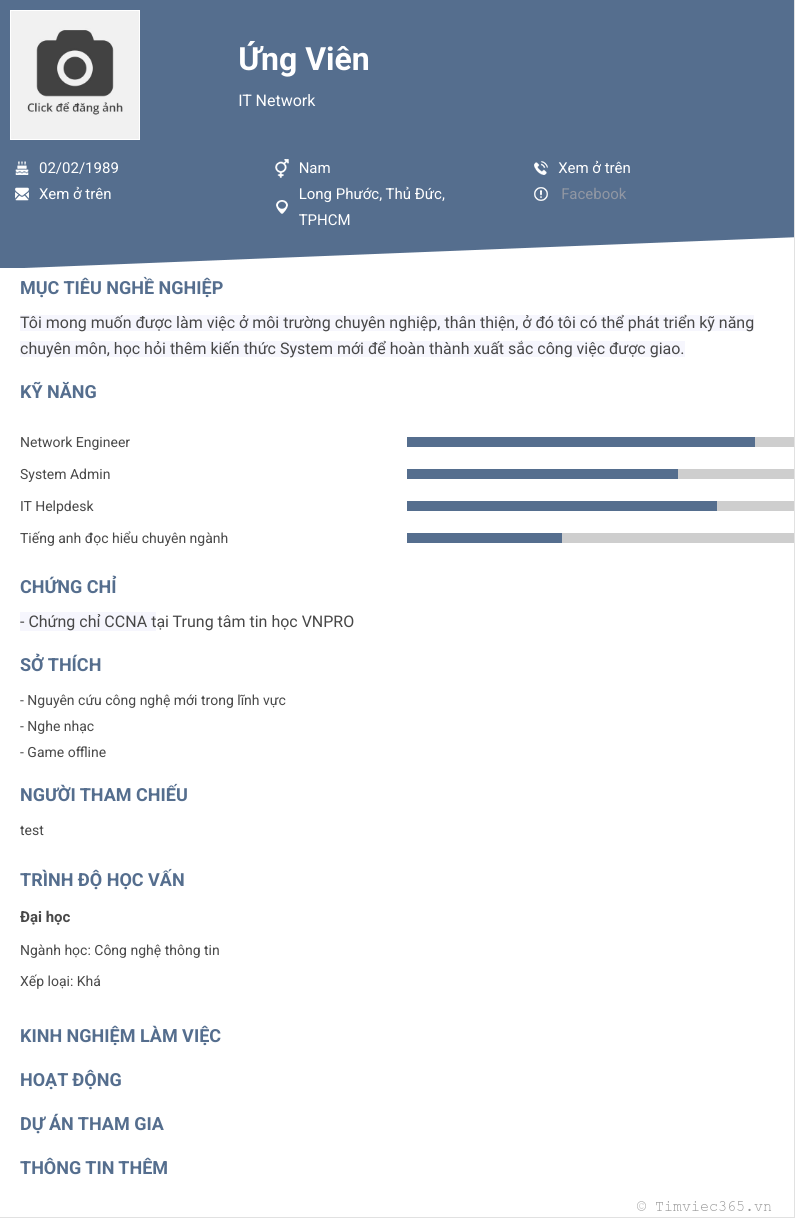 Click để đăng ảnh

Ứng Viên

IT Network

02/02/1989
Xem ở trên

Nam
Long Phước, Thủ Đức, TPHCM

Xem ở trên
Facebook

MỤC TIÊU NGHỀ NGHIỆP

Tôi mong muốn được làm việc ở môi trường chuyên nghiệp, thân thiện, ở đó tôi có thể phát triển kỹ năng chuyên môn, học hỏi thêm kiến thức System mới để hoàn thành xuất sắc công việc được giao.

KỸ NĂNG

Network Engineer
System Admin
IT Helpdesk
Tiếng anh đọc hiểu chuyên ngành

CHỨNG CHỈ

- Chứng chỉ CCNA tại Trung tâm tin học VNPRO

SỞ THÍCH

- Nguyên cứu công nghệ mới trong lĩnh vực
- Nghe nhạc
- Game offline

NGƯỜI THAM CHIẾU

test

TRÌNH ĐỘ HỌC VẤN

Đại học

Ngành học: Công nghệ thông tin

Xếp loại: Khá

KINH NGHIỆM LÀM VIỆC

HOẠT ĐỘNG

DỰ ÁN THAM GIA

THÔNG TIN THÊM

© Timviec365.vn